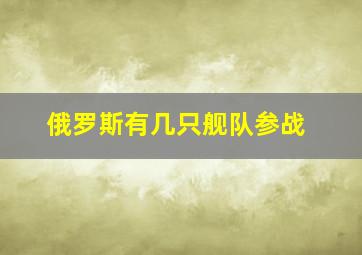 俄罗斯有几只舰队参战